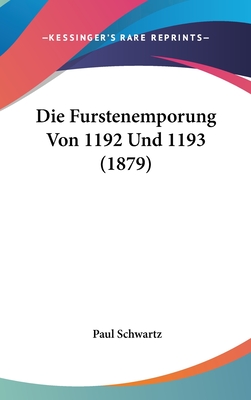 —KESSINGER'S RARE REPRINTS—

Die Furstenemporung Von 1192 Und 1193 (1879)

Paul Schwartz